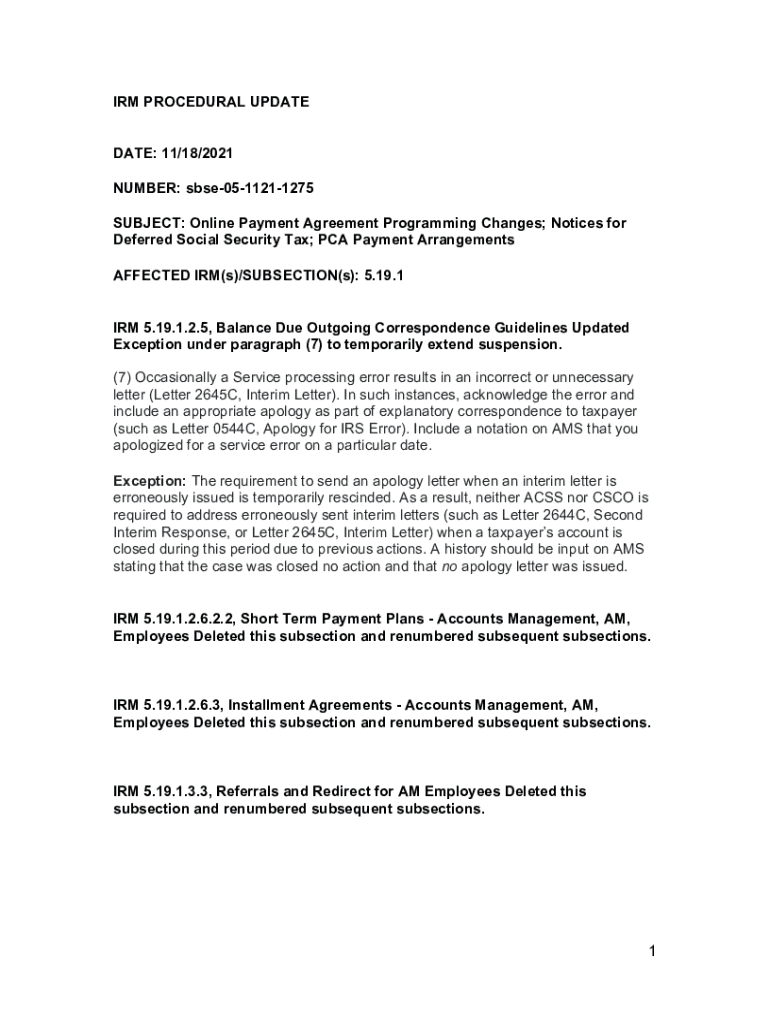 IRM PROCEDURAL UPDATE

DATE: 11/18/2021

NUMBER: sbse-05-1121-1275

SUBJECT: Online Payment Agreement Programming Changes; Notices for Deferred Social Security Tax; PCA Payment Arrangements

AFFECTED IRM(s)/SUBSECTION(s): 5.19.1

IRM 5.19.1.2.5, Balance Due Outgoing Correspondence Guidelines Updated Exception under paragraph (7) to temporarily extend suspension.

(7) Occasionally a Service processing error results in an incorrect or unnecessary letter (Letter 2645C, Interim Letter). In such instances, acknowledge the error and include an appropriate apology as part of explanatory correspondence to taxpayer (such as Letter 0544C, Apology for IRS Error). Include a notation on AMS that you apologized for a service error on a particular date.

Exception: The requirement to send an apology letter when an interim letter is erroneously issued is temporarily rescinded. As a result, neither ACSS nor CSCO is required to address erroneously sent interim letters (such as Letter 2644C, Second Interim Response, or Letter 2645C, Interim Letter) when a taxpayer's account is closed during this period due to previous actions. A history should be input on AMS stating that the case was closed no action and that no apology letter was issued.

IRM 5.19.1.2.6.2.2, Short Term Payment Plans - Accounts Management, AM, Employees Deleted this subsection and renumbered subsequent subsections.

IRM 5.19.1.2.6.3, Installment Agreements - Accounts Management, AM, Employees Deleted this subsection and renumbered subsequent subsections.

IRM 5.19.1.3.3, Referrals and Redirect for AM Employees Deleted this subsection and renumbered subsequent subsections.

1